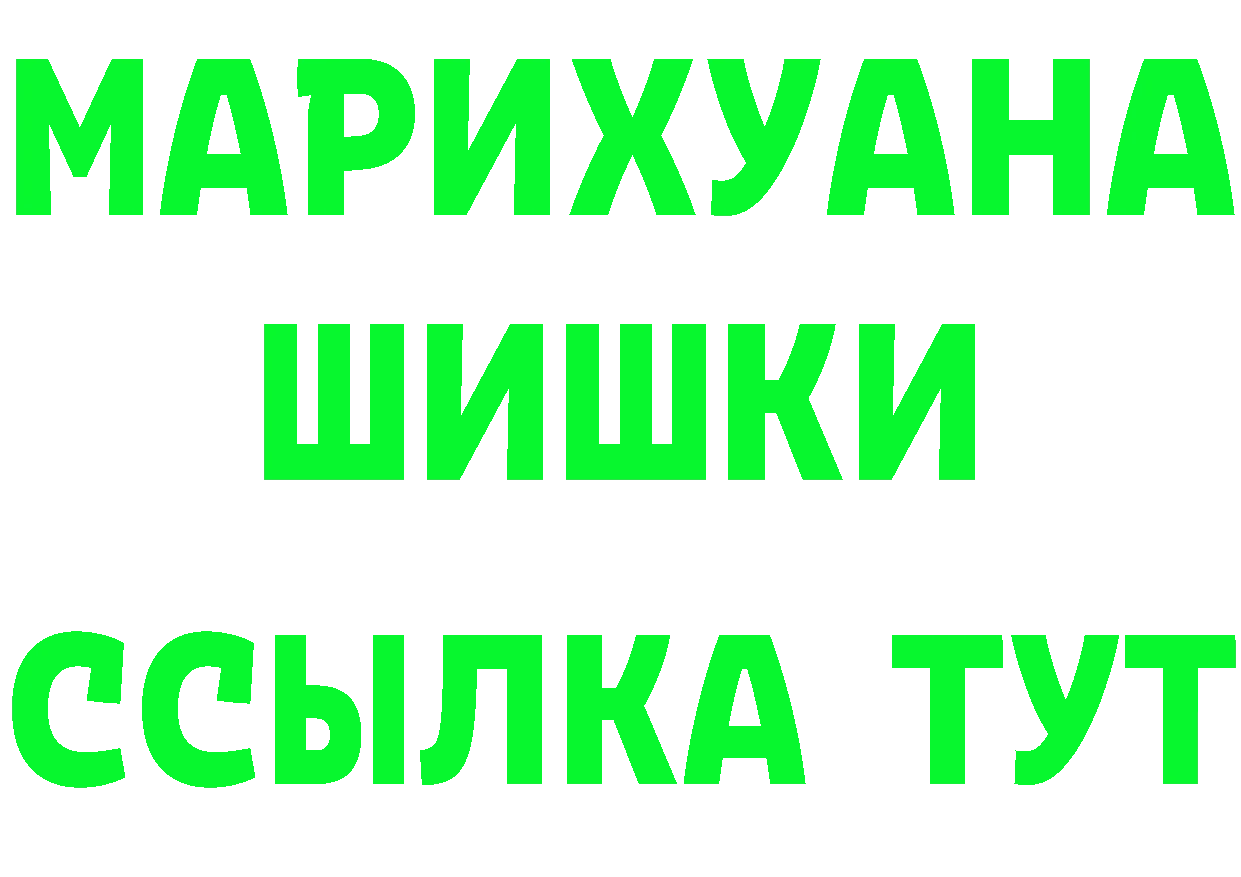 МАРИХУАНА
ШИШКИ
ССЫЛКА ТУТ